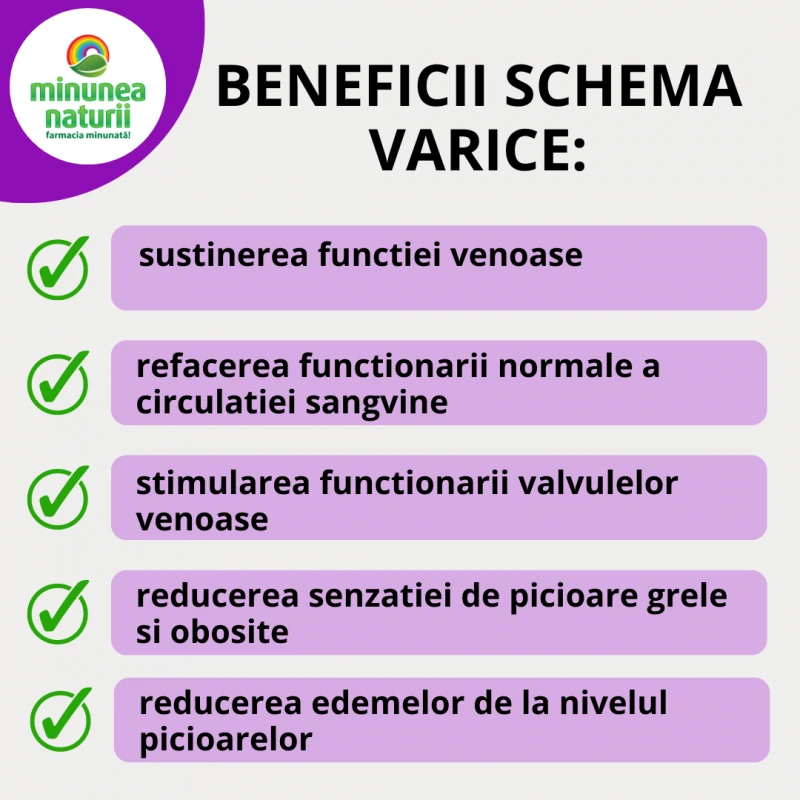 minunea naturii
farmacia minunată!

BENEFICII SCHEMA VARICE:

✓ sustinerea functiei venoase

✓ refacerea functionarii normale a circulatiei sangvine

✓ stimularea functionarii valvulelor venoase

✓ reducerea senzatiei de picioare grele si obosite

✓ reducerea edemelor de la nivelul picioarelor